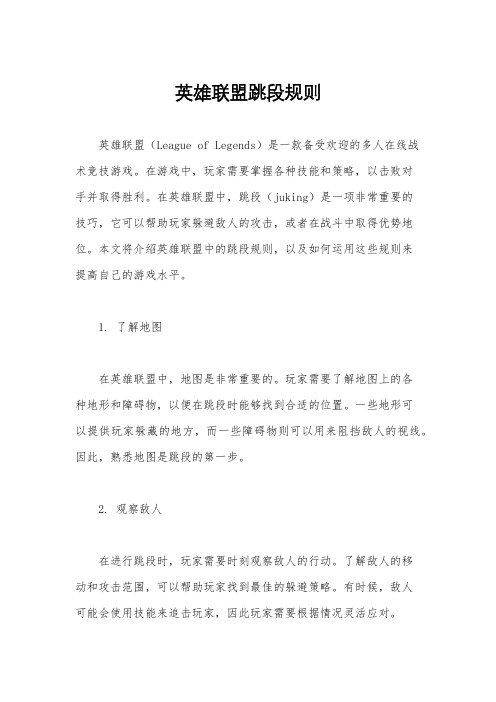 英雄联盟跳段规则

英雄联盟（League of Legends）是一款备受欢迎的多人在线战术竞技游戏。在游戏中，玩家需要掌握各种技能和策略，以击败对手并取得胜利。在英雄联盟中，跳段（juking）是一项非常重要的技巧，它可以帮助玩家躲避敌人的攻击，或者在战斗中取得优势地位。本文将介绍英雄联盟中的跳段规则，以及如何运用这些规则来提高自己的游戏水平。

1. 了解地图

在英雄联盟中，地图是非常重要的。玩家需要了解地图上的各种地形和障碍物，以便在跳段时能够找到合适的位置。一些地形可以提供玩家躲藏的地方，而一些障碍物则可以用来阻挡敌人的视线。因此，熟悉地图是跳段的第一步。

2. 观察敌人

在进行跳段时，玩家需要时刻观察敌人的行动。了解敌人的移动和攻击范围，可以帮助玩家找到最佳的躲避策略。有时候，敌人可能会使用技能来追击玩家，因此玩家需要根据情况灵活应对。